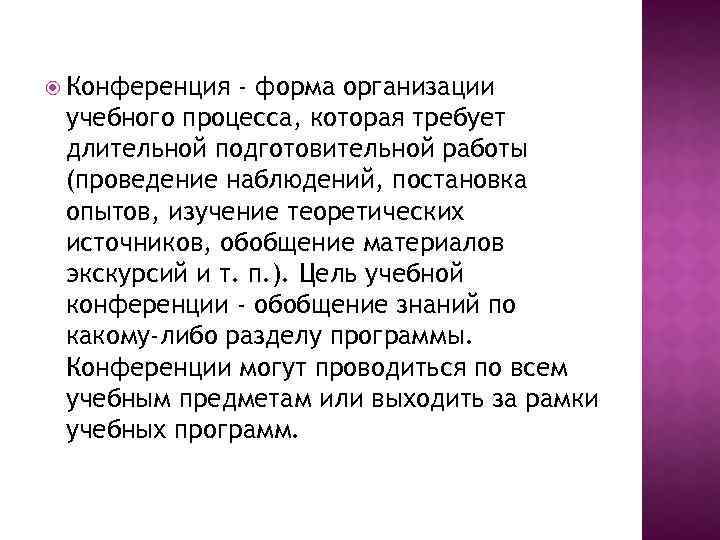 Конференция - форма организации учебного процесса, которая требует длительной подготовительной работы (проведение наблюдений, постановка опытов, изучение теоретических источников, обобщение материалов экскурсий и т. п.). Цель учебной конференции - обобщение знаний по какому-либо разделу программы. Конференции могут проводиться по всем учебным предметам или выходить за рамки учебных программ.